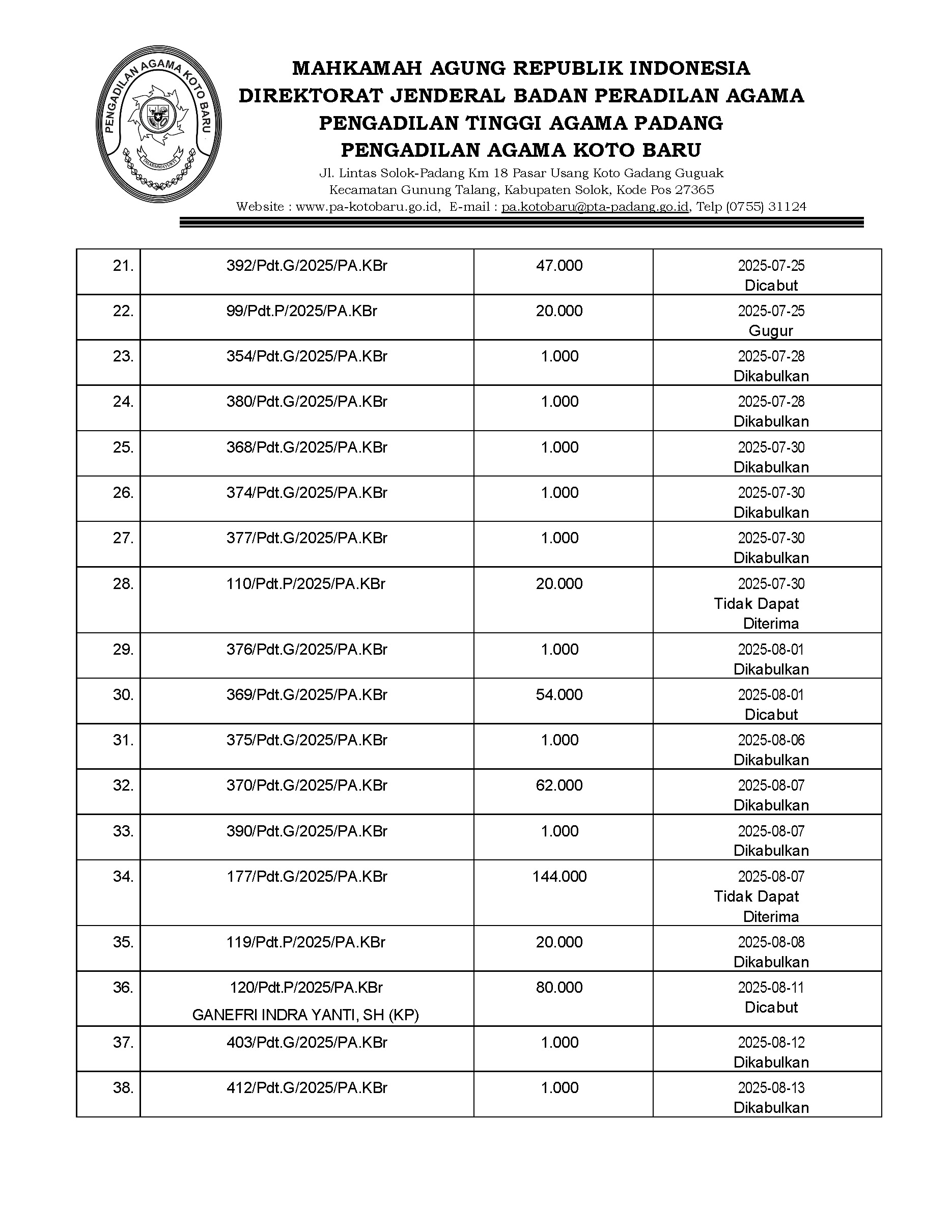 PENGADILAN AGAMA KOTO BARU
DHARMMAYUKTI

MAHKAMAH AGUNG REPUBLIK INDONESIA
DIREKTORAT JENDERAL BADAN PERADILAN AGAMA
PENGADILAN TINGGI AGAMA PADANG
PENGADILAN AGAMA KOTO BARU
Jl. Lintas Solok-Padang Km 18 Pasar Usang Koto Gadang Guguak
Kecamatan Gunung Talang, Kabupaten Solok, Kode Pos 27365
Website : www.pa-kotobaru.go.id, E-mail : pa.kotobaru@pta-padang.go.id, Telp (0755) 31124

| | | | |
|---|---|---|---|
| 21. | 392/Pdt.G/2025/PA.KBr | 47.000 | 2025-07-25 Dicabut |
| 22. | 99/Pdt.P/2025/PA.KBr | 20.000 | 2025-07-25 Gugur |
| 23. | 354/Pdt.G/2025/PA.KBr | 1.000 | 2025-07-28 Dikabulkan |
| 24. | 380/Pdt.G/2025/PA.KBr | 1.000 | 2025-07-28 Dikabulkan |
| 25. | 368/Pdt.G/2025/PA.KBr | 1.000 | 2025-07-30 Dikabulkan |
| 26. | 374/Pdt.G/2025/PA.KBr | 1.000 | 2025-07-30 Dikabulkan |
| 27. | 377/Pdt.G/2025/PA.KBr | 1.000 | 2025-07-30 Dikabulkan |
| 28. | 110/Pdt.P/2025/PA.KBr | 20.000 | 2025-07-30 Tidak Dapat Diterima |
| 29. | 376/Pdt.G/2025/PA.KBr | 1.000 | 2025-08-01 Dikabulkan |
| 30. | 369/Pdt.G/2025/PA.KBr | 54.000 | 2025-08-01 Dicabut |
| 31. | 375/Pdt.G/2025/PA.KBr | 1.000 | 2025-08-06 Dikabulkan |
| 32. | 370/Pdt.G/2025/PA.KBr | 62.000 | 2025-08-07 Dikabulkan |
| 33. | 390/Pdt.G/2025/PA.KBr | 1.000 | 2025-08-07 Dikabulkan |
| 34. | 177/Pdt.G/2025/PA.KBr | 144.000 | 2025-08-07 Tidak Dapat Diterima |
| 35. | 119/Pdt.P/2025/PA.KBr | 20.000 | 2025-08-08 Dikabulkan |
| 36. | 120/Pdt.P/2025/PA.KBr GANEFRI INDRA YANTI, SH (KP) | 80.000 | 2025-08-11 Dicabut |
| 37. | 403/Pdt.G/2025/PA.KBr | 1.000 | 2025-08-12 Dikabulkan |
| 38. | 412/Pdt.G/2025/PA.KBr | 1.000 | 2025-08-13 Dikabulkan |